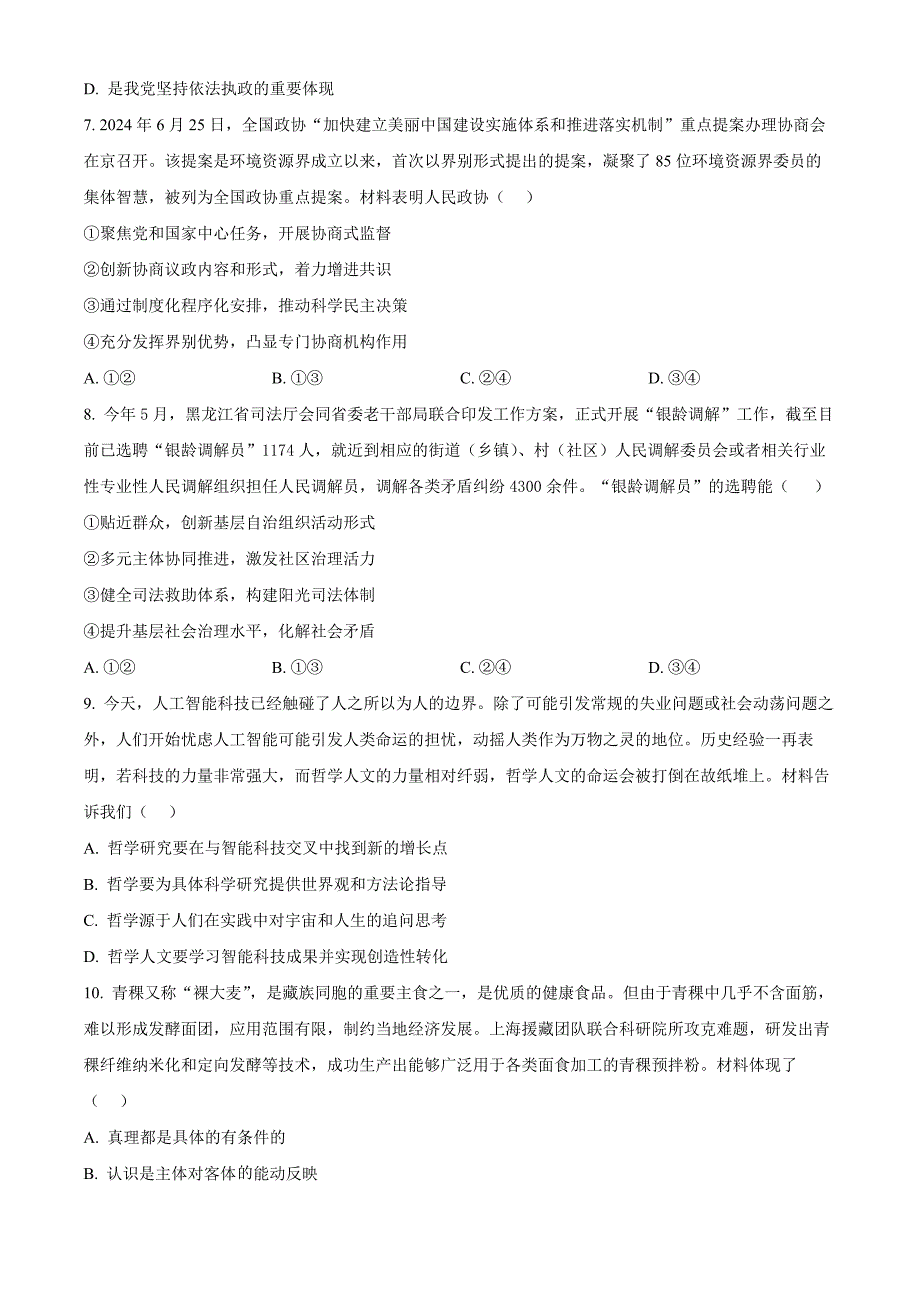 D. 是我党坚持依法执政的重要体现

7. 2024 年 6 月 25 日，全国政协“加快建立美丽中国建设实施体系和推进落实机制”重点提案办理协商会在京召开。该提案是环境资源界成立以来，首次以界别形式提出的提案，凝聚了 85 位环境资源界委员的集体智慧，被列为全国政协重点提案。材料表明人民政协（    ）

①聚焦党和国家中心任务，开展协商式监督

②创新协商议政内容和形式，着力增进共识

③通过制度化程序化安排，推动科学民主决策

④充分发挥界别优势，凸显专门协商机构作用

A. ①②　　B. ①③　　C. ②④　　D. ③④

8. 今年 5 月，黑龙江省司法厅会同省委老干部局联合印发工作方案，正式开展“银龄调解”工作，截至目前已选聘“银龄调解员”1174 人，就近到相应的街道（乡镇）、村（社区）人民调解委员会或者相关行业性专业性人民调解组织担任人民调解员，调解各类矛盾纠纷 4300 余件。“银龄调解员”的选聘能（    ）

①贴近群众，创新基层自治组织活动形式

②多元主体协同推进，激发社区治理活力

③健全司法救助体系，构建阳光司法体制

④提升基层社会治理水平，化解社会矛盾

A. ①②　　B. ①③　　C. ②④　　D. ③④

9. 今天，人工智能科技已经触碰了人之所以为人的边界。除了可能引发常规的失业问题或社会动荡问题之外，人们开始忧虑人工智能可能引发人类命运的担忧，动摇人类作为万物之灵的地位。历史经验一再表明，若科技的力量非常强大，而哲学人文的力量相对纤弱，哲学人文的命运会被打倒在故纸堆上。材料告诉我们（    ）

A. 哲学研究要在与智能科技交叉中找到新的增长点

B. 哲学要为具体科学研究提供世界观和方法论指导

C. 哲学源于人们在实践中对宇宙和人生的追问思考

D. 哲学人文要学习智能科技成果并实现创造性转化

10. 青稞又称“裸大麦”，是藏族同胞的重要主食之一，是优质的健康食品。但由于青稞中几乎不含面筋，难以形成发酵面团，应用范围有限，制约当地经济发展。上海援藏团队联合科研院所攻克难题，研发出青稞纤维纳米化和定向发酵等技术，成功生产出能够广泛用于各类面食加工的青稞预拌粉。材料体现了（    ）

A. 真理都是具体的有条件的

B. 认识是主体对客体的能动反映